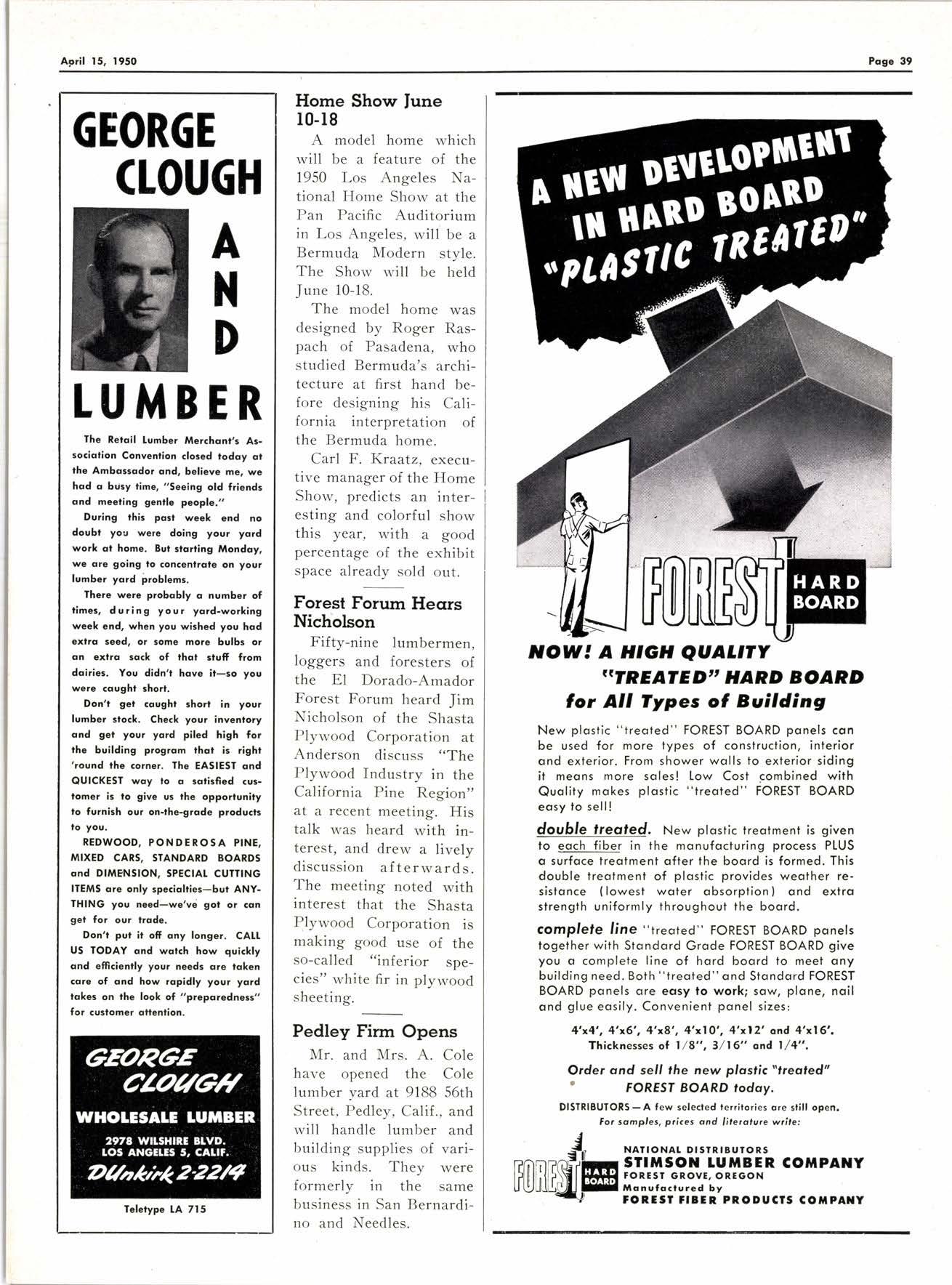 April 15, 1950

Page 39

GEORGE CLOUGH

AND

LUMBER

The Retail Lumber Merchant's Association Convention closed today at the Ambassador and, believe me, we had a busy time, "Seeing old friends and meeting gentle people."

During this past week end no doubt you were doing your yard work at home. But starting Monday, we are going to concentrate on your lumber yard problems.

There were probably a number of times, during your yard-working week end, when you wished you had extra seed, or some more bulbs or an extra sack of that stuff from dairies. You didn't have it—so you were caught short.

Don't get caught short in your lumber stock. Check your inventory and get your yard piled high for the building program that is right 'round the corner. The EASIEST and QUICKEST way to a satisfied customer is to give us the opportunity to furnish our on-the-grade products to you.

REDWOOD, PONDEROSA PINE, MIXED CARS, STANDARD BOARDS and DIMENSION, SPECIAL CUTTING ITEMS are only specialties—but ANYTHING you need—we've got or can get for our trade.

Don't put it off any longer. CALL US TODAY and watch how quickly and efficiently your needs are taken care of and how rapidly your yard takes on the look of "preparedness" for customer attention.

GEORGE CLOUGH

WHOLESALE LUMBER

2978 WILSHIRE BLVD.
LOS ANGELES 5, CALIF.

DUnkirk 2-2214

Teletype LA 715

Home Show June 10-18

A model home which will be a feature of the 1950 Los Angeles National Home Show at the Pan Pacific Auditorium in Los Angeles, will be a Bermuda Modern style. The Show will be held June 10-18.

The model home was designed by Roger Raspach of Pasadena, who studied Bermuda's architecture at first hand before designing his California interpretation of the Bermuda home.

Carl F. Kraatz, executive manager of the Home Show, predicts an interesting and colorful show this year, with a good percentage of the exhibit space already sold out.

Forest Forum Hears Nicholson

Fifty-nine lumbermen, loggers and foresters of the El Dorado-Amador Forest Forum heard Jim Nicholson of the Shasta Plywood Corporation at Anderson discuss "The Plywood Industry in the California Pine Region" at a recent meeting. His talk was heard with interest, and drew a lively discussion afterwards. The meeting noted with interest that the Shasta Plywood Corporation is making good use of the so-called "inferior species" white fir in plywood sheeting.

Pedley Firm Opens

Mr. and Mrs. A. Cole have opened the Cole lumber yard at 9188 56th Street, Pedley, Calif., and will handle lumber and building supplies of various kinds. They were formerly in the same business in San Bernardino and Needles.

A NEW DEVELOPMENT IN HARD BOARD "PLASTIC TREATED"

FOREST HARD BOARD

NOW! A HIGH QUALITY "TREATED" HARD BOARD for All Types of Building

New plastic "treated" FOREST BOARD panels can be used for more types of construction, interior and exterior. From shower walls to exterior siding it means more sales! Low Cost combined with Quality makes plastic "treated" FOREST BOARD easy to sell!

double treated. New plastic treatment is given to each fiber in the manufacturing process PLUS a surface treatment after the board is formed. This double treatment of plastic provides weather resistance (lowest water absorption) and extra strength uniformly throughout the board.

complete line "treated" FOREST BOARD panels together with Standard Grade FOREST BOARD give you a complete line of hard board to meet any building need. Both "treated" and Standard FOREST BOARD panels are easy to work; saw, plane, nail and glue easily. Convenient panel sizes:

4'x4', 4'x6', 4'x8', 4'x10', 4'x12' and 4'x16'. Thicknesses of 1/8", 3/16" and 1/4".

Order and sell the new plastic "treated" FOREST BOARD today.

DISTRIBUTORS — A few selected territories are still open. For samples, prices and literature write:

FOREST HARD BOARD

NATIONAL DISTRIBUTORS
STIMSON LUMBER COMPANY
FOREST GROVE, OREGON
Manufactured by
FOREST FIBER PRODUCTS COMPANY